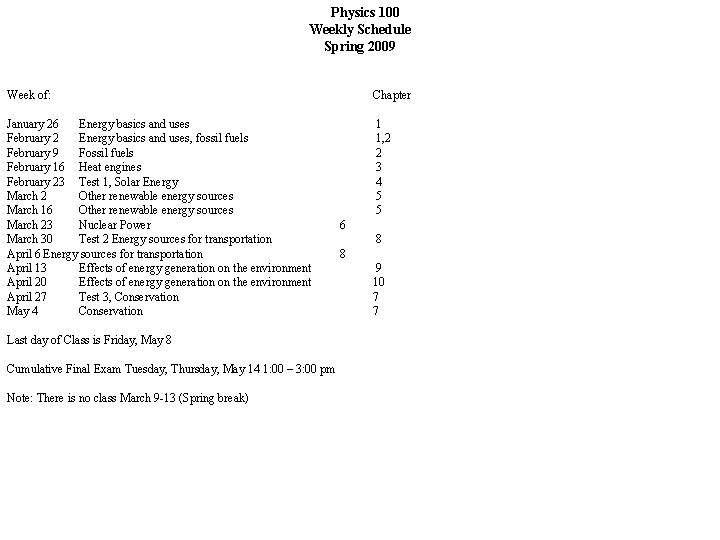 Physics 100
Weekly Schedule
Spring 2009

| Week of: | | Chapter |
|---|---|---|
| January 26 | Energy basics and uses | 1 |
| February 2 | Energy basics and uses, fossil fuels | 1,2 |
| February 9 | Fossil fuels | 2 |
| February 16 | Heat engines | 3 |
| February 23 | Test 1, Solar Energy | 4 |
| March 2 | Other renewable energy sources | 5 |
| March 16 | Other renewable energy sources | 5 |
| March 23 | Nuclear Power | 6 |
| March 30 | Test 2 Energy sources for transportation | 8 |
| April 6 | Energy sources for transportation | 8 |
| April 13 | Effects of energy generation on the environment | 9 |
| April 20 | Effects of energy generation on the environment | 10 |
| April 27 | Test 3, Conservation | 7 |
| May 4 | Conservation | 7 |

Last day of Class is Friday, May 8

Cumulative Final Exam Tuesday, Thursday, May 14 1:00 – 3:00 pm

Note: There is no class March 9-13 (Spring break)